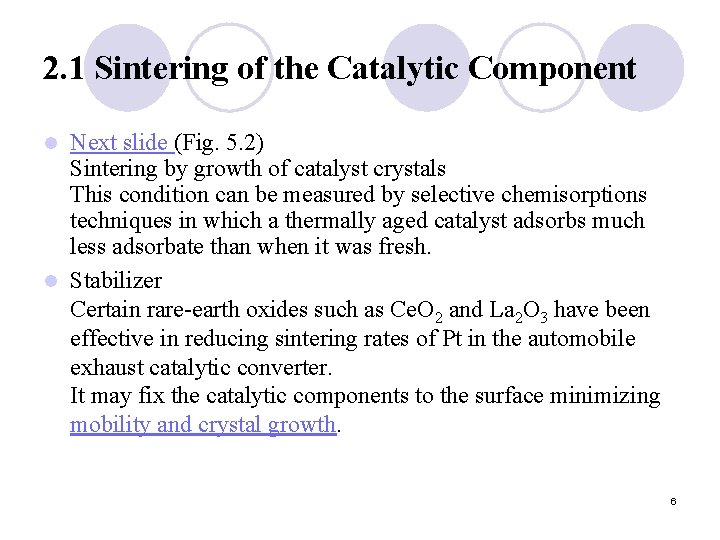 2.1 Sintering of the Catalytic Component

Next slide (Fig. 5.2)
Sintering by growth of catalyst crystals
This condition can be measured by selective chemisorptions techniques in which a thermally aged catalyst adsorbs much less adsorbate than when it was fresh.

Stabilizer
Certain rare-earth oxides such as $CeO_2$ and $La_2O_3$ have been effective in reducing sintering rates of Pt in the automobile exhaust catalytic converter.
It may fix the catalytic components to the surface minimizing mobility and crystal growth.

6